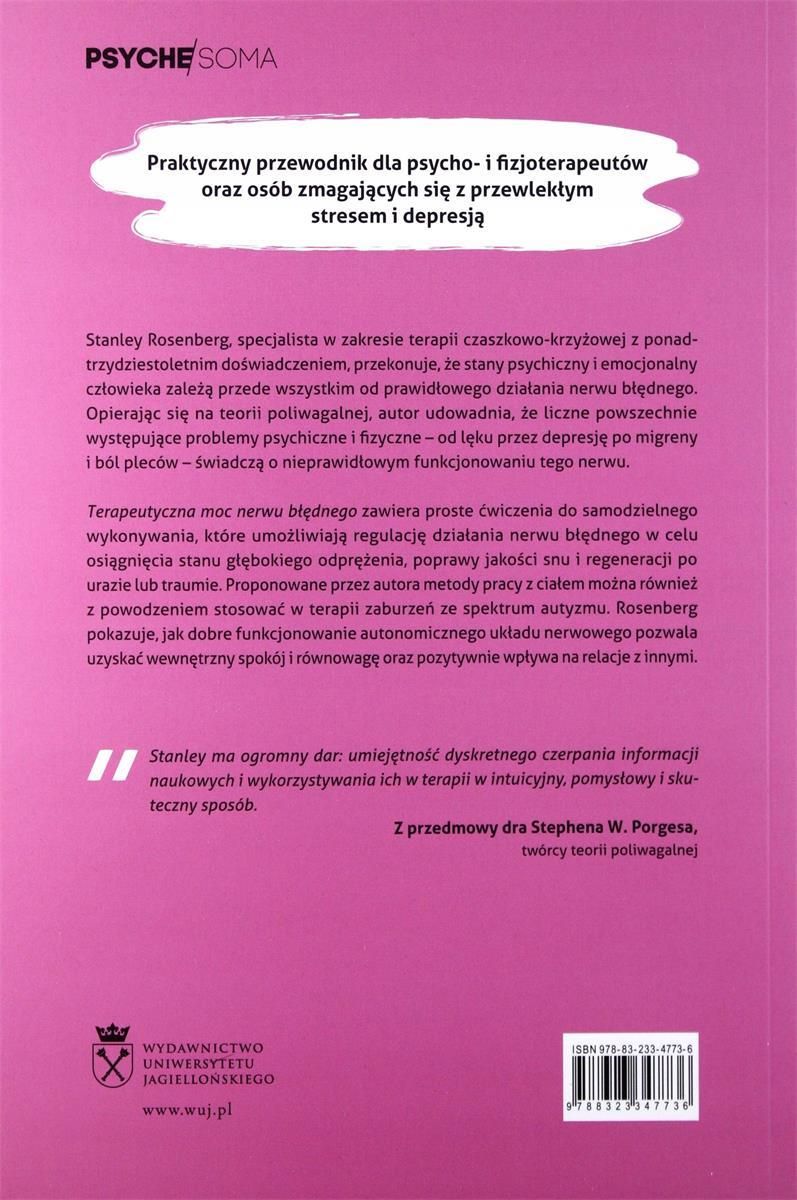 PSYCHE/SOMA

Praktyczny przewodnik dla psycho- i fizjoterapeutów oraz osób zmagających się z przewlekłym stresem i depresją

Stanley Rosenberg, specjalista w zakresie terapii czaszkowo-krzyżowej z ponadtrzydziestoletnim doświadczeniem, przekonuje, że stany psychiczny i emocjonalny człowieka zależą przede wszystkim od prawidłowego działania nerwu błędnego. Opierając się na teorii poliwagalnej, autor udowadnia, że liczne powszechnie występujące problemy psychiczne i fizyczne – od lęku przez depresję po migreny i ból pleców – świadczą o nieprawidłowym funkcjonowaniu tego nerwu.

Terapeutyczna moc nerwu błędnego zawiera proste ćwiczenia do samodzielnego wykonywania, które umożliwiają regulację działania nerwu błędnego w celu osiągnięcia stanu głębokiego odprężenia, poprawy jakości snu i regeneracji po urazie lub traumie. Proponowane przez autora metody pracy z ciałem można również z powodzeniem stosować w terapii zaburzeń ze spektrum autyzmu. Rosenberg pokazuje, jak dobre funkcjonowanie autonomicznego układu nerwowego pozwala uzyskać wewnętrzny spokój i równowagę oraz pozytywnie wpływa na relacje z innymi.

Stanley ma ogromny dar: umiejętność dyskretnego czerpania informacji naukowych i wykorzystywania ich w terapii w intuicyjny, pomysłowy i skuteczny sposób.

Z przedmowy dra Stephena W. Porgesa,
twórcy teorii poliwagalnej

WYDAWNICTWO UNIWERSYTETU JAGIELLOŃSKIEGO

www.wuj.pl

ISBN 978-83-233-4773-6

9 788323 347736